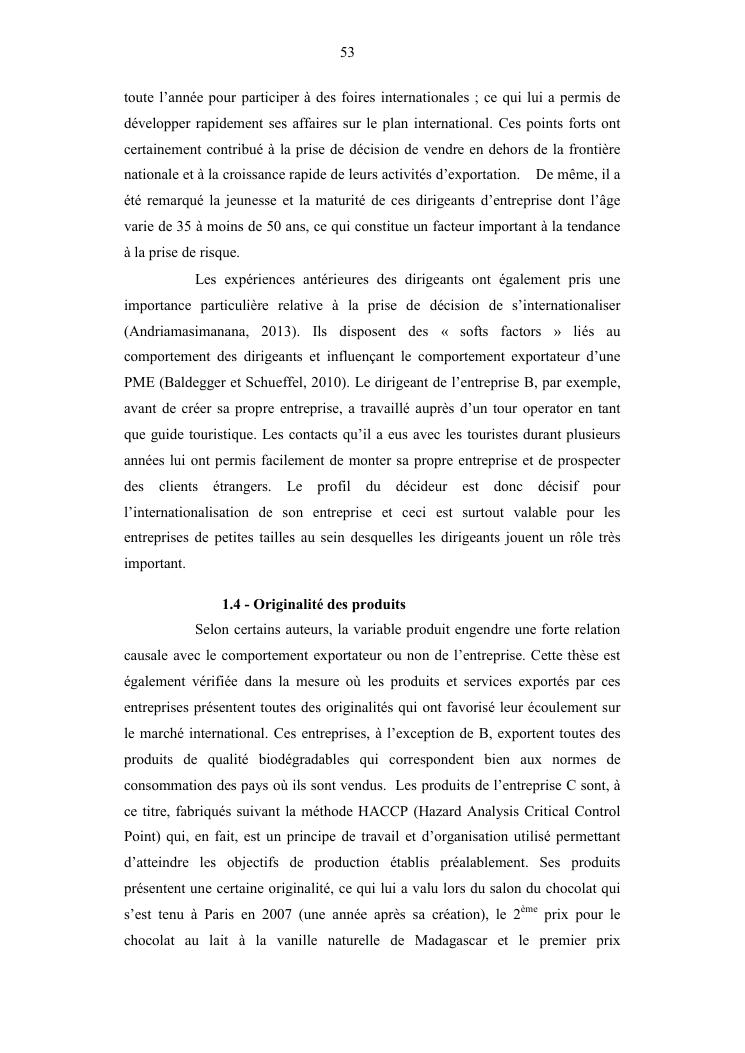 53

toute l'année pour participer à des foires internationales ; ce qui lui a permis de développer rapidement ses affaires sur le plan international. Ces points forts ont certainement contribué à la prise de décision de vendre en dehors de la frontière nationale et à la croissance rapide de leurs activités d'exportation. De même, il a été remarqué la jeunesse et la maturité de ces dirigeants d'entreprise dont l'âge varie de 35 à moins de 50 ans, ce qui constitue un facteur important à la tendance à la prise de risque.

Les expériences antérieures des dirigeants ont également pris une importance particulière relative à la prise de décision de s'internationaliser (Andriamasimanana, 2013). Ils disposent des « softs factors » liés au comportement des dirigeants et influençant le comportement exportateur d'une PME (Baldegger et Schueffel, 2010). Le dirigeant de l'entreprise B, par exemple, avant de créer sa propre entreprise, a travaillé auprès d'un tour operator en tant que guide touristique. Les contacts qu'il a eus avec les touristes durant plusieurs années lui ont permis facilement de monter sa propre entreprise et de prospecter des clients étrangers. Le profil du décideur est donc décisif pour l'internationalisation de son entreprise et ceci est surtout valable pour les entreprises de petites tailles au sein desquelles les dirigeants jouent un rôle très important.

1.4 - Originalité des produits

Selon certains auteurs, la variable produit engendre une forte relation causale avec le comportement exportateur ou non de l'entreprise. Cette thèse est également vérifiée dans la mesure où les produits et services exportés par ces entreprises présentent toutes des originalités qui ont favorisé leur écoulement sur le marché international. Ces entreprises, à l'exception de B, exportent toutes des produits de qualité biodégradables qui correspondent bien aux normes de consommation des pays où ils sont vendus. Les produits de l'entreprise C sont, à ce titre, fabriqués suivant la méthode HACCP (Hazard Analysis Critical Control Point) qui, en fait, est un principe de travail et d'organisation utilisé permettant d'atteindre les objectifs de production établis préalablement. Ses produits présentent une certaine originalité, ce qui lui a valu lors du salon du chocolat qui s'est tenu à Paris en 2007 (une année après sa création), le $2^{ème}$ prix pour le chocolat au lait à la vanille naturelle de Madagascar et le premier prix